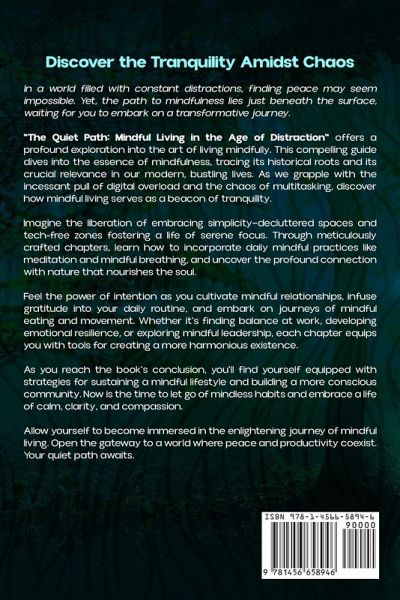 Discover the Tranquility Amidst Chaos

In a world filled with constant distractions, finding peace may seem impossible. Yet, the path to mindfulness lies just beneath the surface, waiting for you to embark on a transformative journey.

"The Quiet Path: Mindful Living in the Age of Distraction" offers a profound exploration into the art of living mindfully. This compelling guide dives into the essence of mindfulness, tracing its historical roots and its crucial relevance in our modern, bustling lives. As we grapple with the incessant pull of digital overload and the chaos of multitasking, discover how mindful living serves as a beacon of tranquility.

Imagine the liberation of embracing simplicity–decluttered spaces and tech-free zones fostering a life of serene focus. Through meticulously crafted chapters, learn how to incorporate daily mindful practices like meditation and mindful breathing, and uncover the profound connection with nature that nourishes the soul.

Feel the power of intention as you cultivate mindful relationships, infuse gratitude into your daily routine, and embark on journeys of mindful eating and movement. Whether it's finding balance at work, developing emotional resilience, or exploring mindful leadership, each chapter equips you with tools for creating a more harmonious existence.

As you reach the book's conclusion, you'll find yourself equipped with strategies for sustaining a mindful lifestyle and building a more conscious community. Now is the time to let go of mindless habits and embrace a life of calm, clarity, and compassion.

Allow yourself to become immersed in the enlightening journey of mindful living. Open the gateway to a world where peace and productivity coexist. Your quiet path awaits.

ISBN 978-1-4566-5894-6
90000
9 781456 658946